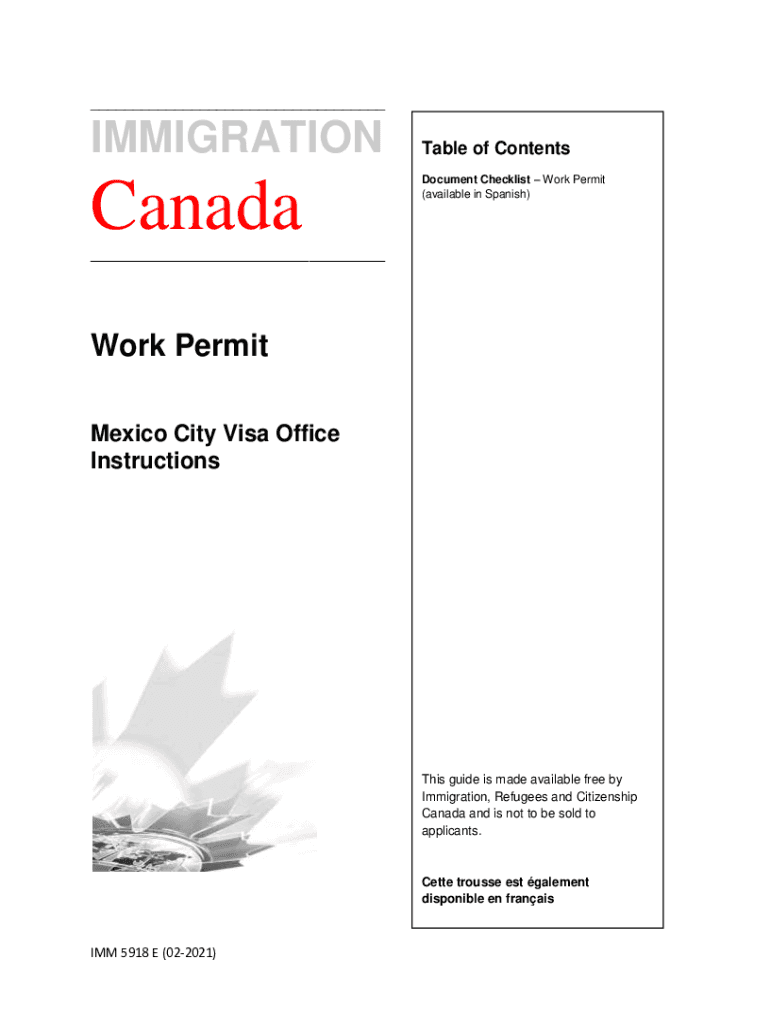 IMMIGRATION
Canada

Work Permit

Mexico City Visa Office Instructions

Table of Contents

Document Checklist – Work Permit (available in Spanish)

This guide is made available free by Immigration, Refugees and Citizenship Canada and is not to be sold to applicants.

Cette trousse est également disponible en français

IMM 5918 E (02-2021)